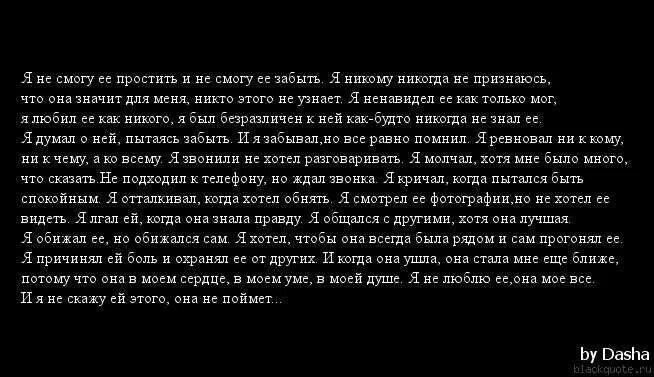 Я не смогу ее простить и не смогу ее забыть. Я никому никогда не признаюсь, что она значит для меня, никто этого не узнает. Я ненавидел ее как только мог, я любил ее как никого, я был безразличен к ней как-будто никогда не знал ее. Я думал о ней, пытаясь забыть. И я забывал,но все равно помнил. Я ревновал ни к кому, ни к чему, а ко всему. Я звонили не хотел разговаривать. Я молчал, хотя мне было много, что сказать.Не подходил к телефону, но ждал звонка. Я кричал, когда пытался быть спокойным. Я отталкивал, когда хотел обнять. Я смотрел ее фотографии,но не хотел ее видеть. Я лгал ей, когда она знала правду. Я общался с другими, хотя она лучшая. Я обижал ее, но обижался сам. Я хотел, чтобы она всегда была рядом и сам прогонял ее. Я причинял ей боль и охранял ее от других. И когда она ушла, она стала мне еще ближе, потому что она в моем сердце, в моем уме, в моей душе. Я не люблю ее,она мое все. И я не скажу ей этого, она не поймет...

by Dasha
blackquote.ru